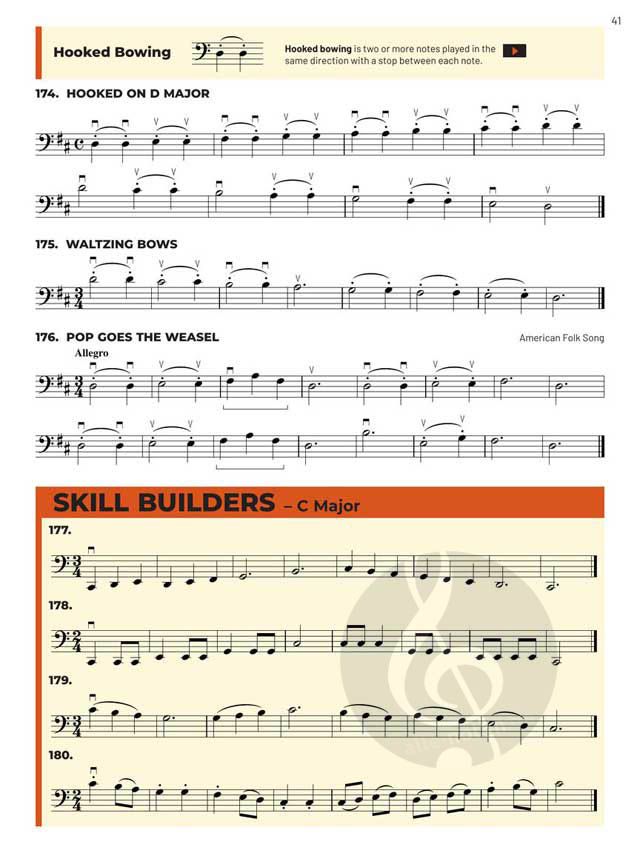 41

Hooked Bowing

Hooked bowing is two or more notes played in the same direction with a stop between each note.

174. HOOKED ON D MAJOR

175. WALTZING BOWS

176. POP GOES THE WEASEL

American Folk Song

Allegro

SKILL BUILDERS – C Major

177.

178.

179.

180.